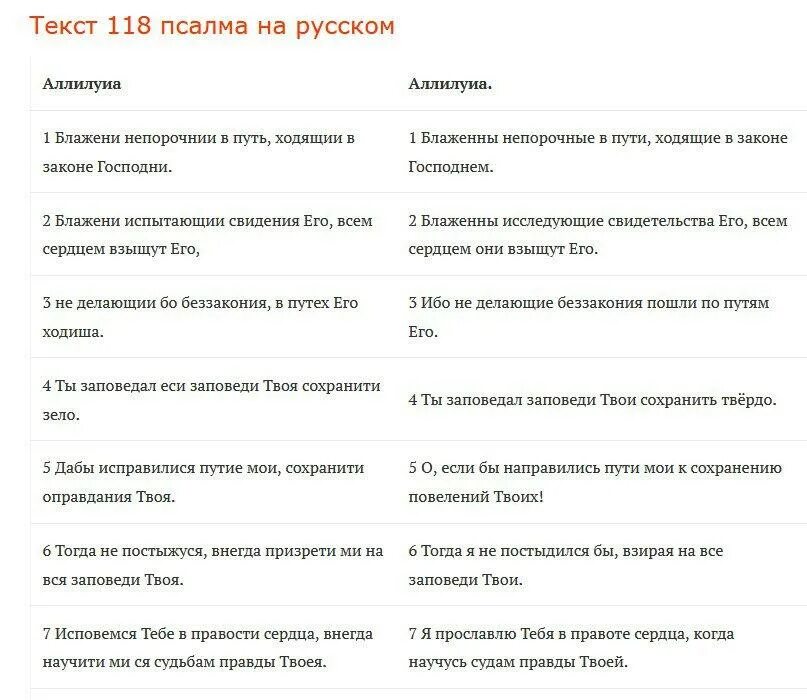 Текст 118 псалма на русском

| Аллилуиа | Аллилуиа. |
|---|---|
| 1 Блажени непорочнии в путь, ходящии в законе Господни. | 1 Блаженны непорочные в пути, ходящие в законе Господнем. |
| 2 Блажени испытающии свидения Его, всем сердцем взыщут Его, | 2 Блаженны исследующие свидетельства Его, всем сердцем они взыщут Его. |
| 3 не делающии бо беззакония, в путех Его ходиша. | 3 Ибо не делающие беззакония пошли по путям Его. |
| 4 Ты заповедал еси заповеди Твоя сохранити зело. | 4 Ты заповедал заповеди Твои сохранить твёрдо. |
| 5 Дабы исправилися путие мои, сохранити оправдания Твоя. | 5 О, если бы направились пути мои к сохранению повелений Твоих! |
| 6 Тогда не постыжуся, внегда призрети ми на вся заповеди Твоя. | 6 Тогда я не постыдился бы, взирая на все заповеди Твои. |
| 7 Исповемся Тебе в правости сердца, внегда научити ми ся судьбам правды Твоея. | 7 Я прославлю Тебя в правоте сердца, когда научусь судам правды Твоей. |